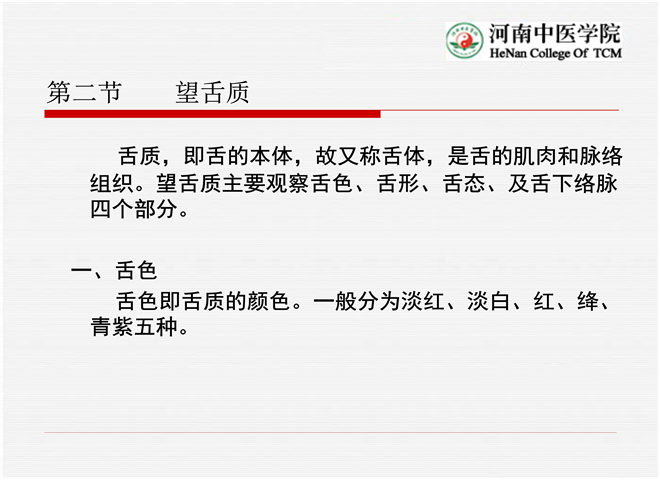 河南中医学院
HeNan College Of TCM

第二节 望舌质

舌质，即舌的本体，故又称舌体，是舌的肌肉和脉络组织。望舌质主要观察舌色、舌形、舌态、及舌下络脉四个部分。

一、舌色

舌色即舌质的颜色。一般分为淡红、淡白、红、绛、青紫五种。